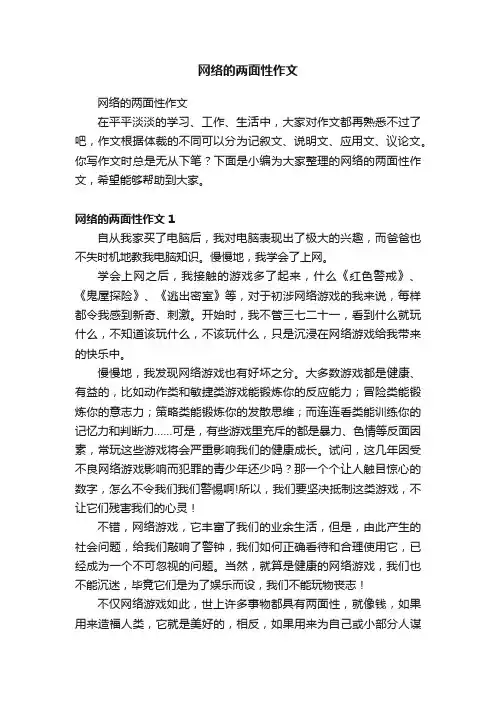 网络的两面性作文

网络的两面性作文

在平平淡淡的学习、工作、生活中，大家对作文都再熟悉不过了吧，作文根据体裁的不同可以分为记叙文、说明文、应用文、议论文。你写作文时总是无从下笔？下面是小编为大家整理的网络的两面性作文，希望能够帮助到大家。

网络的两面性作文 1

自从我家买了电脑后，我对电脑表现出了极大的兴趣，而爸爸也不失时机地教我电脑知识。慢慢地，我学会了上网。

学会上网之后，我接触的游戏多了起来，什么《红色警戒》、《鬼屋探险》、《逃出密室》等，对于初涉网络游戏的我来说，每样都令我感到新奇、刺激。开始时，我不管三七二十一，看到什么就玩什么，不知道该玩什么，不该玩什么，只是沉浸在网络游戏给我带来的快乐中。

慢慢地，我发现网络游戏也有好坏之分。大多数游戏都是健康、有益的，比如动作类和敏捷类游戏能锻炼你的反应能力；冒险类能锻炼你的意志力；策略类能锻炼你的发散思维；而连连看类能训练你的记忆力和判断力……可是，有些游戏里充斥的都是暴力、色情等反面因素，常玩这些游戏将会严重影响我们的健康成长。试问，这几年因受不良网络游戏影响而犯罪的青少年还少吗？那一个个让人触目惊心的数字，怎么不令我们我们警惕啊!所以，我们要坚决抵制这类游戏，不让它们残害我们的心灵！

不错，网络游戏，它丰富了我们的业余生活，但是，由此产生的社会问题，给我们敲响了警钟，我们如何正确看待和合理使用它，已经成为一个不可忽视的问题。当然，就算是健康的网络游戏，我们也不能沉迷，毕竟它们是为了娱乐而设，我们不能玩物丧志！

不仅网络游戏如此，世上许多事物都具有两面性，就像钱，如果用来造福人类，它就是美好的，相反，如果用来为自己或小部分人谋